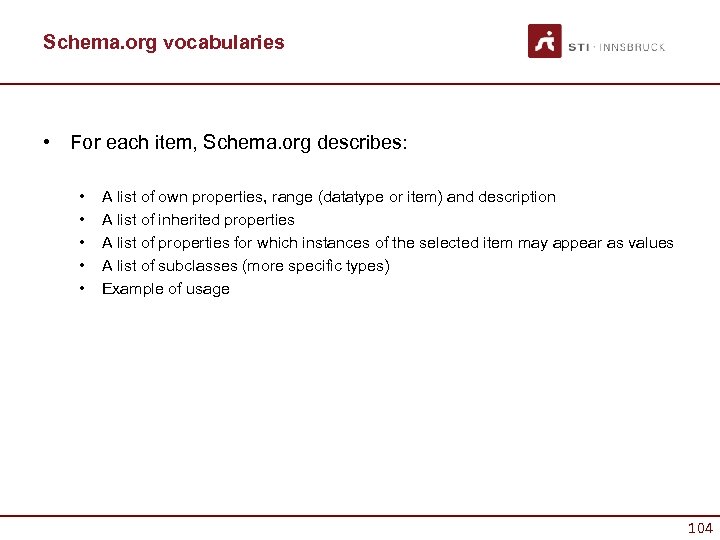 Schema.org vocabularies

STI · INNSBRUCK

• For each item, Schema.org describes:

• A list of own properties, range (datatype or item) and description
• A list of inherited properties
• A list of properties for which instances of the selected item may appear as values
• A list of subclasses (more specific types)
• Example of usage

104